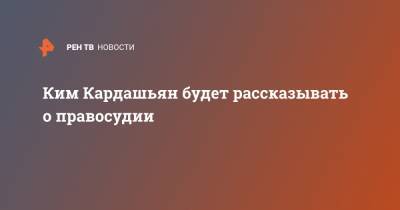 РЕН ТВ НОВОСТИ

Ким Кардашьян будет рассказывать о правосудии